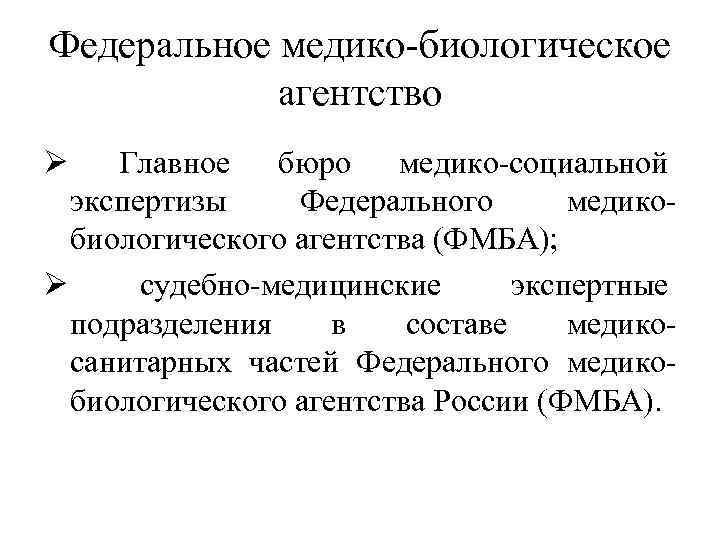 Федеральное медико-биологическое агентство

➢ Главное бюро медико-социальной экспертизы Федерального медико-биологического агентства (ФМБА);

➢ судебно-медицинские экспертные подразделения в составе медико-санитарных частей Федерального медико-биологического агентства России (ФМБА).